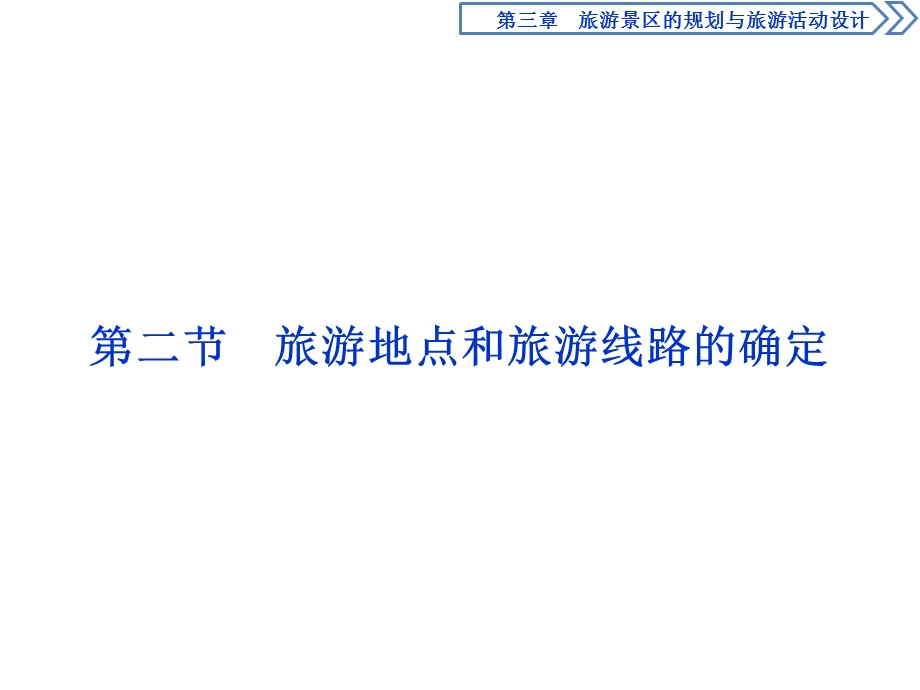 第三章　旅游景区的规划与旅游活动设计

第二节　旅游地点和旅游线路的确定